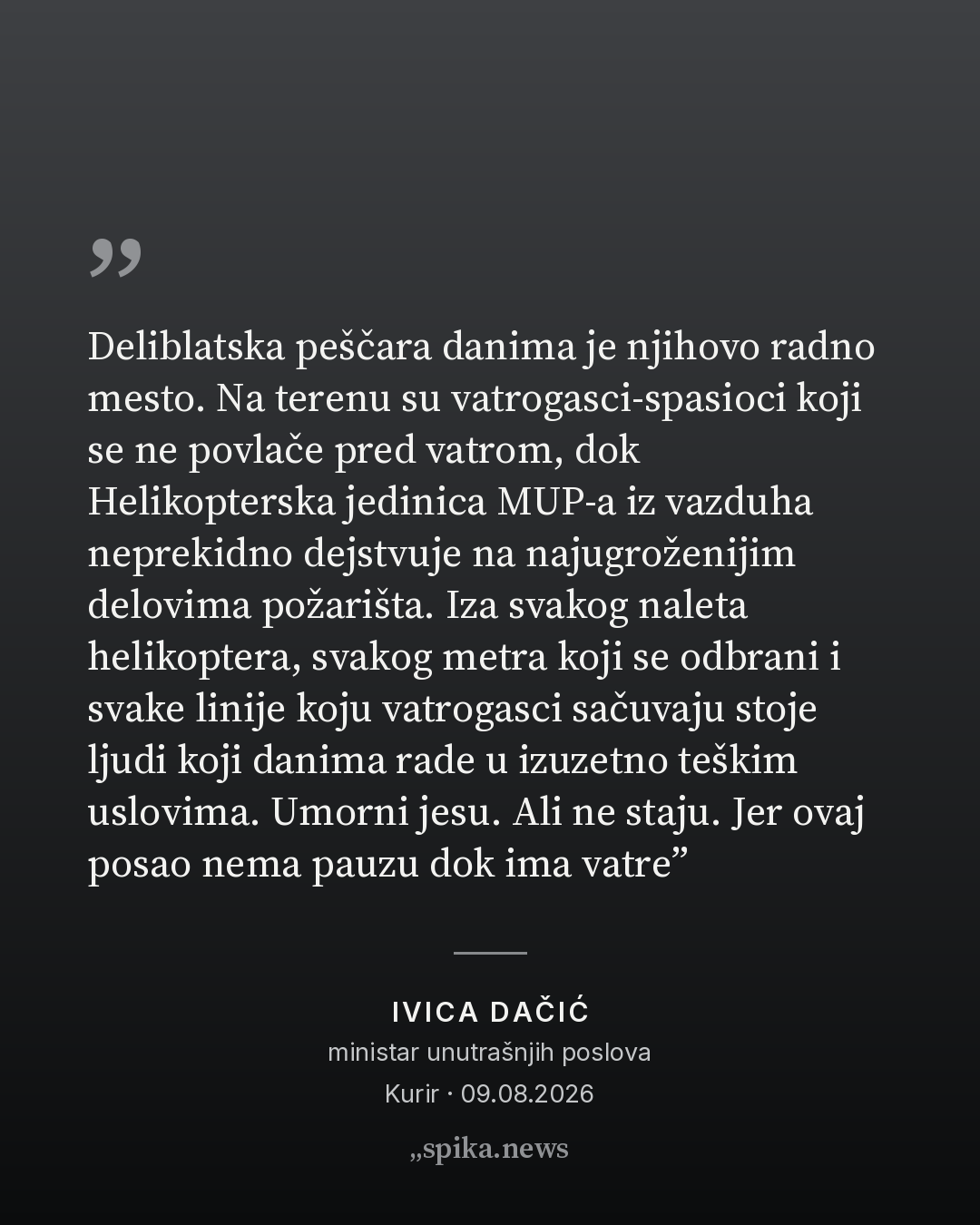 „

Deliblatska peščara danima je njihovo radno mesto. Na terenu su vatrogasci-spasioci koji se ne povlače pred vatrom, dok Helikopterska jedinica MUP-a iz vazduha neprekidno dejstvuje na najugroženijim delovima požarišta. Iza svakog naleta helikoptera, svakog metra koji se odbrani i svake linije koju vatrogasci sačuvaju stoje ljudi koji danima rade u izuzetno teškim uslovima. Umorni jesu. Ali ne staju. Jer ovaj posao nema pauzu dok ima vatre"

IVICA DAČIĆ
ministar unutrašnjih poslova
Kurir · 09.08.2026

„spika.news